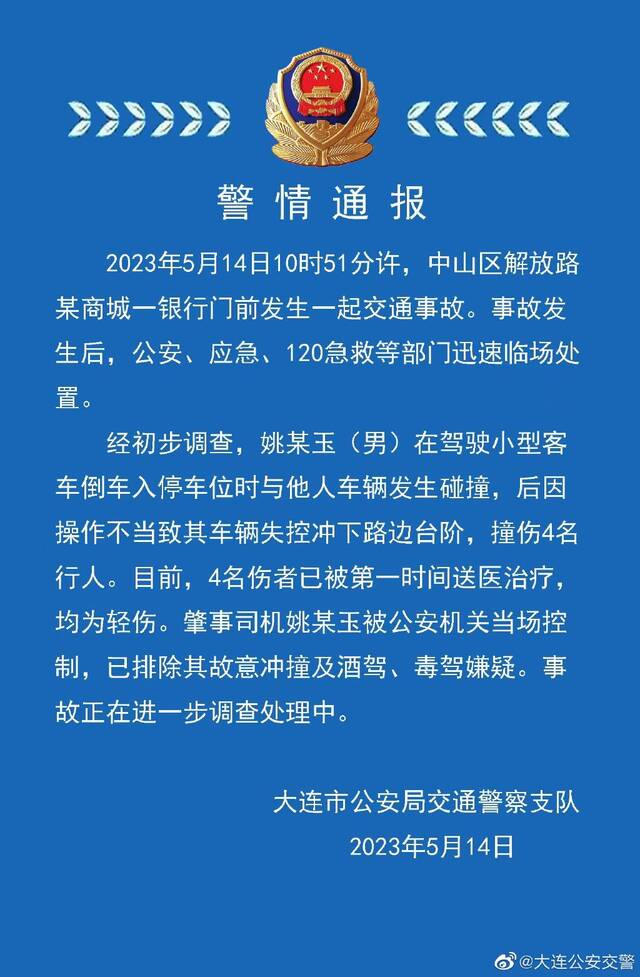 警情通报

2023年5月14日10时51分许，中山区解放路某商城一银行门前发生一起交通事故。事故发生后，公安、应急、120急救等部门迅速临场处置。

经初步调查，姚某玉（男）在驾驶小型客车倒车入停车位时与他人车辆发生碰撞，后因操作不当致其车辆失控冲下路边台阶，撞伤4名行人。目前，4名伤者已被第一时间送医治疗，均为轻伤。肇事司机姚某玉被公安机关当场控制，已排除其故意冲撞及酒驾、毒驾嫌疑。事故正在进一步调查处理中。

大连市公安局交通警察支队
2023年5月14日

@大连公安交警